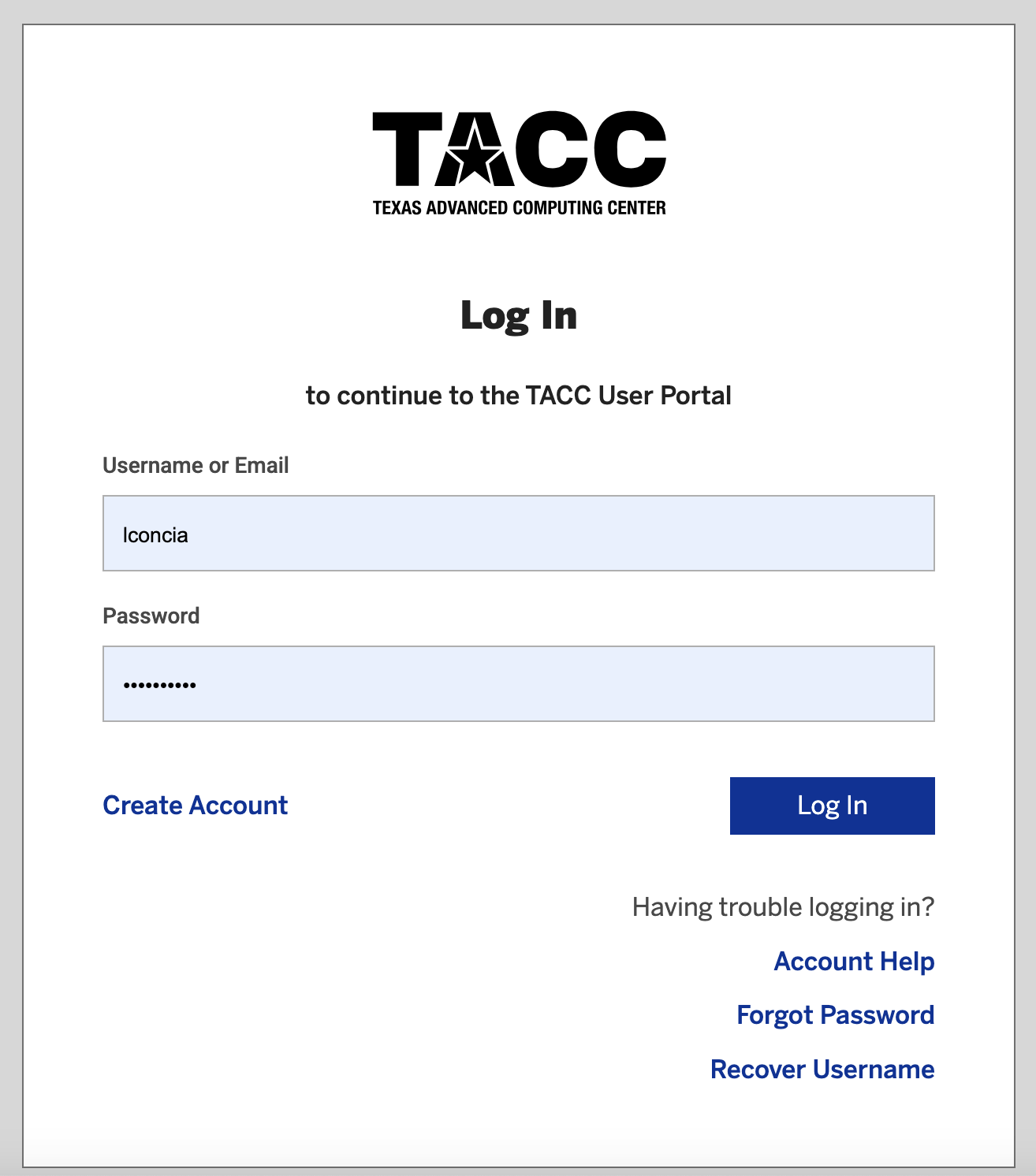 TACC
TEXAS ADVANCED COMPUTING CENTER

Log In

to continue to the TACC User Portal

Username or Email

lconcia

Password

••••••••••

Create Account

Log In

Having trouble logging in?

Account Help

Forgot Password

Recover Username